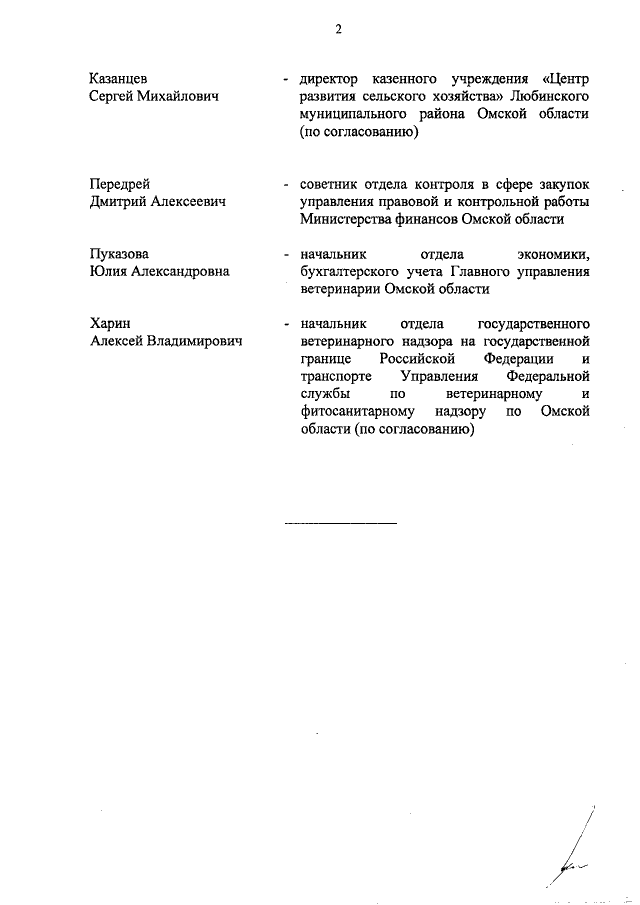 2

Казанцев Сергей Михайлович - директор казенного учреждения «Центр развития сельского хозяйства» Любинского муниципального района Омской области (по согласованию)

Передрей Дмитрий Алексеевич - советник отдела контроля в сфере закупок управления правовой и контрольной работы Министерства финансов Омской области

Пуказова Юлия Александровна - начальник отдела экономики, бухгалтерского учета Главного управления ветеринарии Омской области

Харин Алексей Владимирович - начальник отдела государственного ветеринарного надзора на государственной границе Российской Федерации и транспорте Управления Федеральной службы по ветеринарному и фитосанитарному надзору по Омской области (по согласованию)